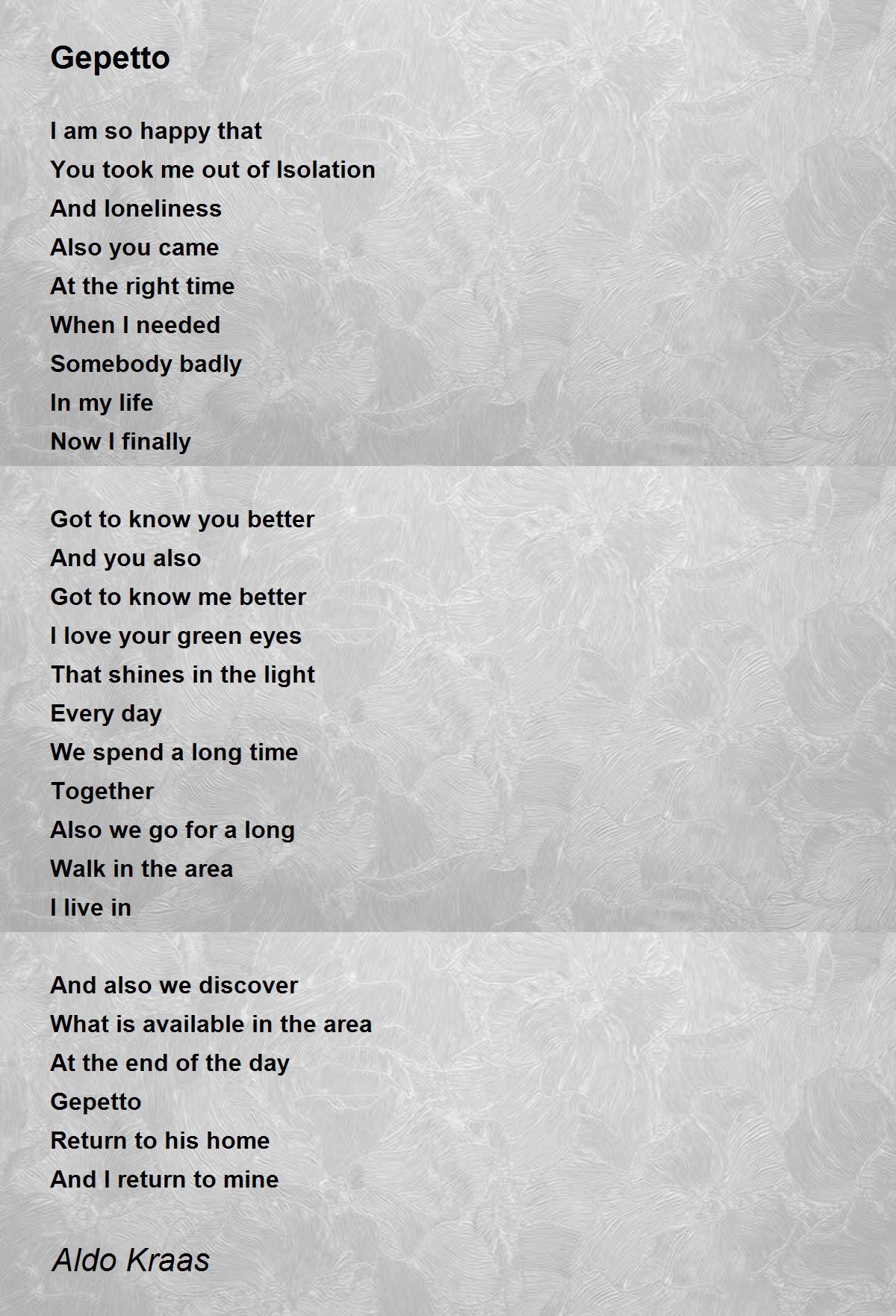 Gepetto

I am so happy that
You took me out of Isolation
And loneliness
Also you came
At the right time
When I needed
Somebody badly
In my life
Now I finally

Got to know you better
And you also
Got to know me better
I love your green eyes
That shines in the light
Every day
We spend a long time
Together
Also we go for a long
Walk in the area
I live in

And also we discover
What is available in the area
At the end of the day
Gepetto
Return to his home
And I return to mine

Aldo Kraas